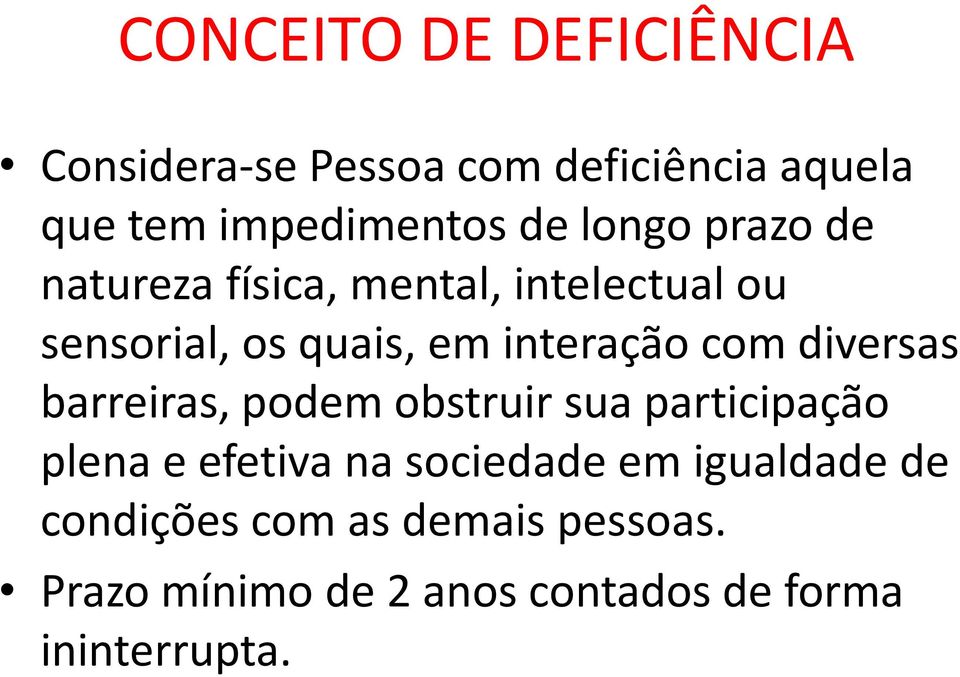 CONCEITO DE DEFICIÊNCIA

• Considera-se Pessoa com deficiência aquela que tem impedimentos de longo prazo de natureza física, mental, intelectual ou sensorial, os quais, em interação com diversas barreiras, podem obstruir sua participação plena e efetiva na sociedade em igualdade de condições com as demais pessoas.

• Prazo mínimo de 2 anos contados de forma ininterrupta.